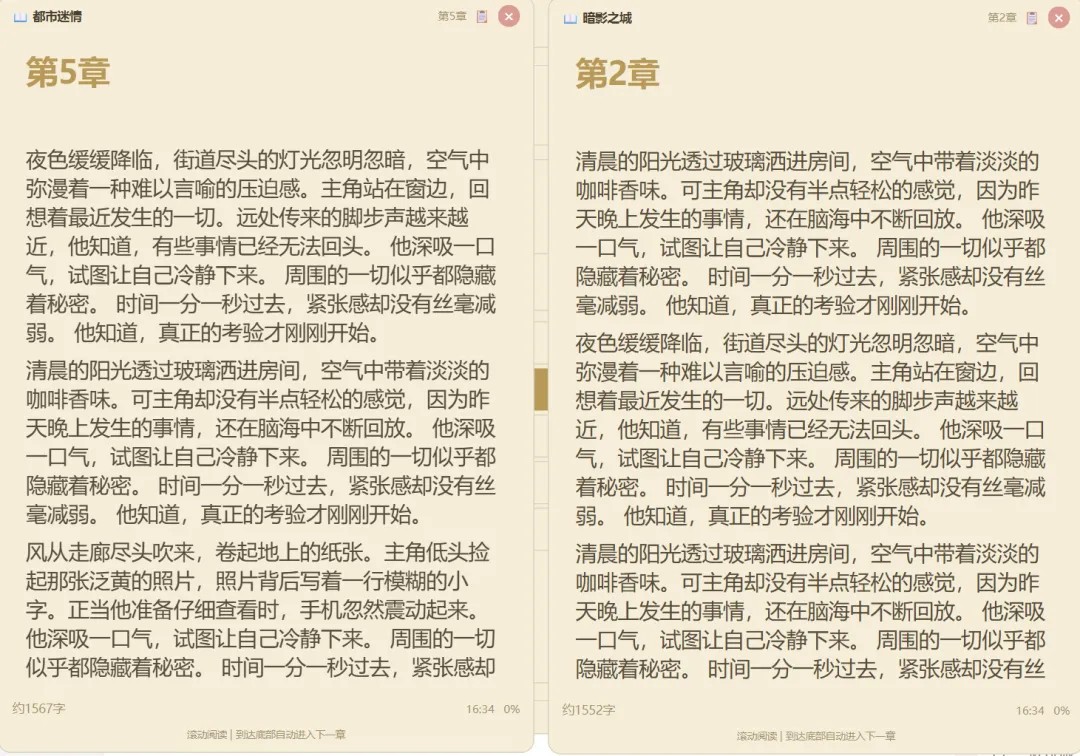 都市迷情 第5章

第5章

夜色缓缓降临，街道尽头的灯光忽明忽暗，空气中弥漫着一种难以言喻的压迫感。主角站在窗边，回想着最近发生的一切。远处传来的脚步声越来越近，他知道，有些事情已经无法回头。 他深吸一口气，试图让自己冷静下来。 周围的一切似乎都隐藏着秘密。 时间一分一秒过去，紧张感却没有丝毫减弱。 他知道，真正的考验才刚刚开始。

清晨的阳光透过玻璃洒进房间，空气中带着淡淡的咖啡香味。可主角却没有半点轻松的感觉，因为昨天晚上发生的事情，还在脑海中不断回放。 他深吸一口气，试图让自己冷静下来。 周围的一切似乎都隐藏着秘密。 时间一分一秒过去，紧张感却没有丝毫减弱。 他知道，真正的考验才刚刚开始。

风从走廊尽头吹来，卷起地上的纸张。主角低头捡起那张泛黄的照片，照片背后写着一行模糊的小字。正当他准备仔细查看时，手机忽然震动起来。 他深吸一口气，试图让自己冷静下来。 周围的一切似乎都隐藏着秘密。 时间一分一秒过去，紧张感却

约1567字 16:34 0%

滚动阅读 | 到达底部自动进入下一章

暗影之城 第2章

第2章

清晨的阳光透过玻璃洒进房间，空气中带着淡淡的咖啡香味。可主角却没有半点轻松的感觉，因为昨天晚上发生的事情，还在脑海中不断回放。 他深吸一口气，试图让自己冷静下来。 周围的一切似乎都隐藏着秘密。 时间一分一秒过去，紧张感却没有丝毫减弱。 他知道，真正的考验才刚刚开始。

夜色缓缓降临，街道尽头的灯光忽明忽暗，空气中弥漫着一种难以言喻的压迫感。主角站在窗边，回想着最近发生的一切。远处传来的脚步声越来越近，他知道，有些事情已经无法回头。 他深吸一口气，试图让自己冷静下来。 周围的一切似乎都隐藏着秘密。 时间一分一秒过去，紧张感却没有丝毫减弱。 他知道，真正的考验才刚刚开始。

清晨的阳光透过玻璃洒进房间，空气中带着淡淡的咖啡香味。可主角却没有半点轻松的感觉，因为昨天晚上发生的事情，还在脑海中不断回放。 他深吸一口气，试图让自己冷静下来。 周围的一切似乎都隐藏着秘密。 时间一分一秒过去，紧张感却没有丝

约1552字 16:34 0%

滚动阅读 | 到达底部自动进入下一章